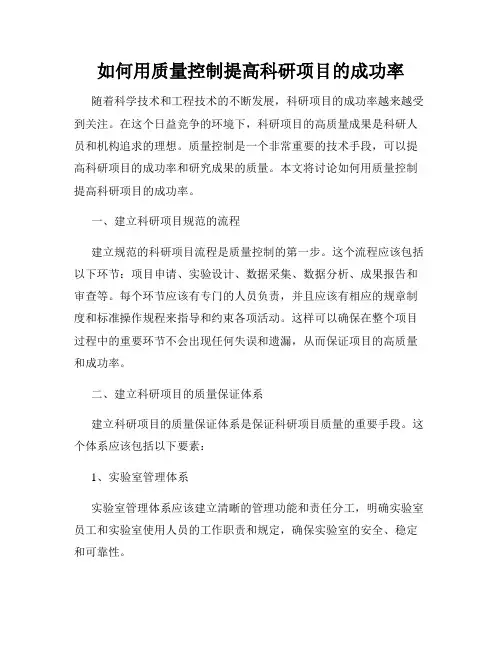 如何用质量控制提高科研项目的成功率

随着科学技术和工程技术的不断发展，科研项目的成功率越来越受到关注。在这个日益竞争的环境下，科研项目的高质量成果是科研人员和机构追求的理想。质量控制是一个非常重要的技术手段，可以提高科研项目的成功率和研究成果的质量。本文将讨论如何用质量控制提高科研项目的成功率。

一、建立科研项目规范的流程

建立规范的科研项目流程是质量控制的第一步。这个流程应该包括以下环节：项目申请、实验设计、数据采集、数据分析、成果报告和审查等。每个环节应该有专门的人员负责，并且应该有相应的规章制度和标准操作规程来指导和约束各项活动。这样可以确保在整个项目过程中的重要环节不会出现任何失误和遗漏，从而保证项目的高质量和成功率。

二、建立科研项目的质量保证体系

建立科研项目的质量保证体系是保证科研项目质量的重要手段。这个体系应该包括以下要素：

1、实验室管理体系

实验室管理体系应该建立清晰的管理功能和责任分工，明确实验室员工和实验室使用人员的工作职责和规定，确保实验室的安全、稳定和可靠性。